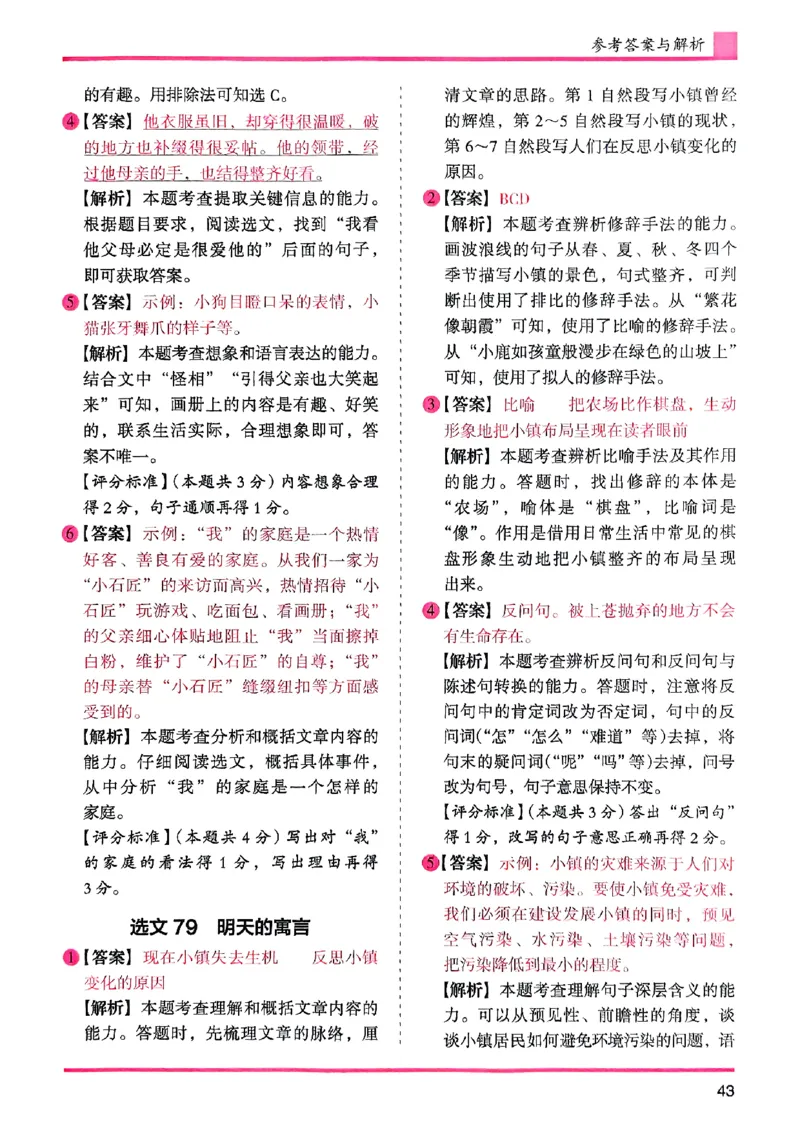 参考答案与解析

的有趣。用排除法可知选 C。

4【答案】他衣服虽旧，却穿得很温暖，破的地方也补缀得很妥帖。他的领带，经过他母亲的手，也结得整齐好看。

【解析】本题考查提取关键信息的能力。根据题目要求，阅读选文，找到“我看他父母必定是很爱他的”后面的句子，即可获取答案。

5【答案】示例：小狗目瞪口呆的表情，小猫张牙舞爪的样子等。

【解析】本题考查想象和语言表达的能力。结合文中“怪相”“引得父亲也大笑起来”可知，画册上的内容是有趣、好笑的，联系生活实际，合理想象即可，答案不唯一。

【评分标准】（本题共 3 分）内容想象合理得 2 分，句子通顺再得 1 分。

6【答案】示例：“我”的家庭是一个热情好客、善良有爱的家庭。从我们一家为“小石匠”的来访而高兴，热情招待“小石匠”玩游戏、吃面包、看画册；“我”的父亲细心体贴地阻止“我”当面擦掉白粉，维护了“小石匠”的自尊；“我”的母亲替“小石匠”缝缀纽扣等方面感受到的。

【解析】本题考查分析和概括文章内容的能力。仔细阅读选文，概括具体事件，从中分析“我”的家庭是一个怎样的家庭。

【评分标准】（本题共 4 分）写出对“我”的家庭的看法得 1 分，写出理由再得 3 分。

选文 79 明天的寓言

1【答案】现在小镇失去生机 反思小镇变化的原因

【解析】本题考查理解和概括文章内容的能力。答题时，先梳理文章的脉络，厘清文章的思路。第 1 自然段写小镇曾经的辉煌，第 2～5 自然段写小镇的现状，第 6～7 自然段写人们在反思小镇变化的原因。

2【答案】BCD

【解析】本题考查辨析修辞手法的能力。画波浪线的句子从春、夏、秋、冬四个季节描写小镇的景色，句式整齐，可判断出使用了排比的修辞手法。从“繁花像朝霞”可知，使用了比喻的修辞手法。从“小鹿如孩童般漫步在绿色的山坡上”可知，使用了拟人的修辞手法。

3【答案】比喻 把农场比作棋盘，生动形象地把小镇布局呈现在读者眼前

【解析】本题考查辨析比喻手法及其作用的能力。答题时，找出修辞的本体是“农场”，喻体是“棋盘”，比喻词是“像”。作用是借用日常生活中常见的棋盘形象生动地把小镇整齐的布局呈现出来。

4【答案】反问句。被上苍抛弃的地方不会有生命存在。

【解析】本题考查辨析反问句和反问句与陈述句转换的能力。答题时，注意将反问句中的肯定词改为否定词，句中的反问词（“怎”“怎么”“难道”等）去掉，将句末的疑问词（“呢”“吗”等）去掉，问号改为句号，句子意思保持不变。

【评分标准】（本题共 3 分）答出“反问句”得 1 分，改写的句子意思正确再得 2 分。

5【答案】示例：小镇的灾难来源于人们对环境的破坏、污染。要使小镇免受灾难，我们必须在建设发展小镇的同时，预见空气污染、水污染、土壤污染等问题，把污染降低到最小的程度。

【解析】本题考查理解句子深层含义的能力。可以从预见性、前瞻性的角度，谈谈小镇居民如何避免环境污染的问题，语

43